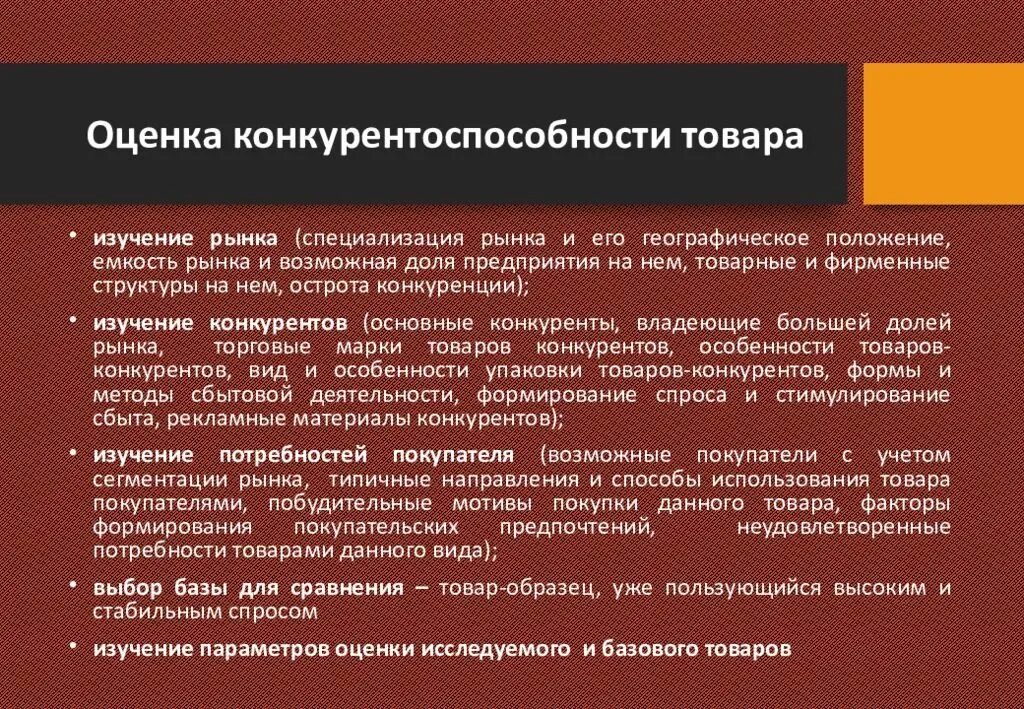 Оценка конкурентоспособности товара

• изучение рынка (специализация рынка и его географическое положение, емкость рынка и возможная доля предприятия на нем, товарные и фирменные структуры на нем, острота конкуренции);

• изучение конкурентов (основные конкуренты, владеющие большей долей рынка, торговые марки товаров конкурентов, особенности товаров-конкурентов, вид и особенности упаковки товаров-конкурентов, формы и методы сбытовой деятельности, формирование спроса и стимулирование сбыта, рекламные материалы конкурентов);

• изучение потребностей покупателя (возможные покупатели с учетом сегментации рынка, типичные направления и способы использования товара покупателями, побудительные мотивы покупки данного товара, факторы формирования покупательских предпочтений, неудовлетворенные потребности товарами данного вида);

• выбор базы для сравнения – товар-образец, уже пользующийся высоким и стабильным спросом

• изучение параметров оценки исследуемого и базового товаров